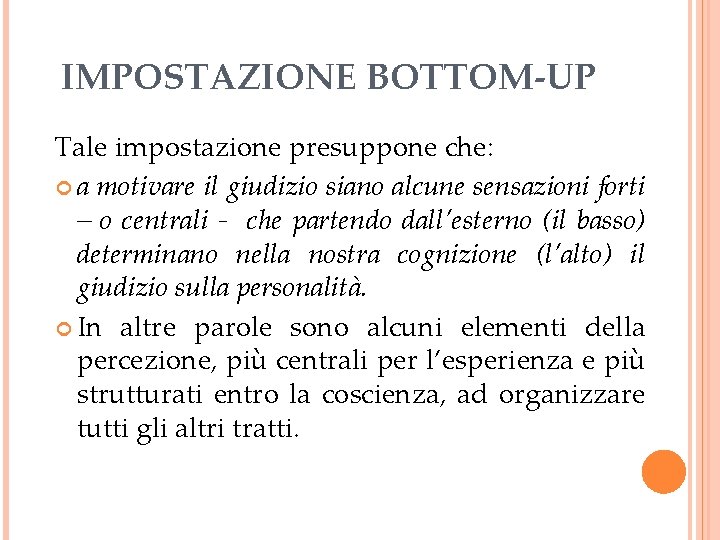 IMPOSTAZIONE BOTTOM-UP

Tale impostazione presuppone che:

a motivare il giudizio siano alcune sensazioni forti – o centrali - che partendo dall'esterno (il basso) determinano nella nostra cognizione (l'alto) il giudizio sulla personalità.

In altre parole sono alcuni elementi della percezione, più centrali per l'esperienza e più strutturati entro la coscienza, ad organizzare tutti gli altri tratti.